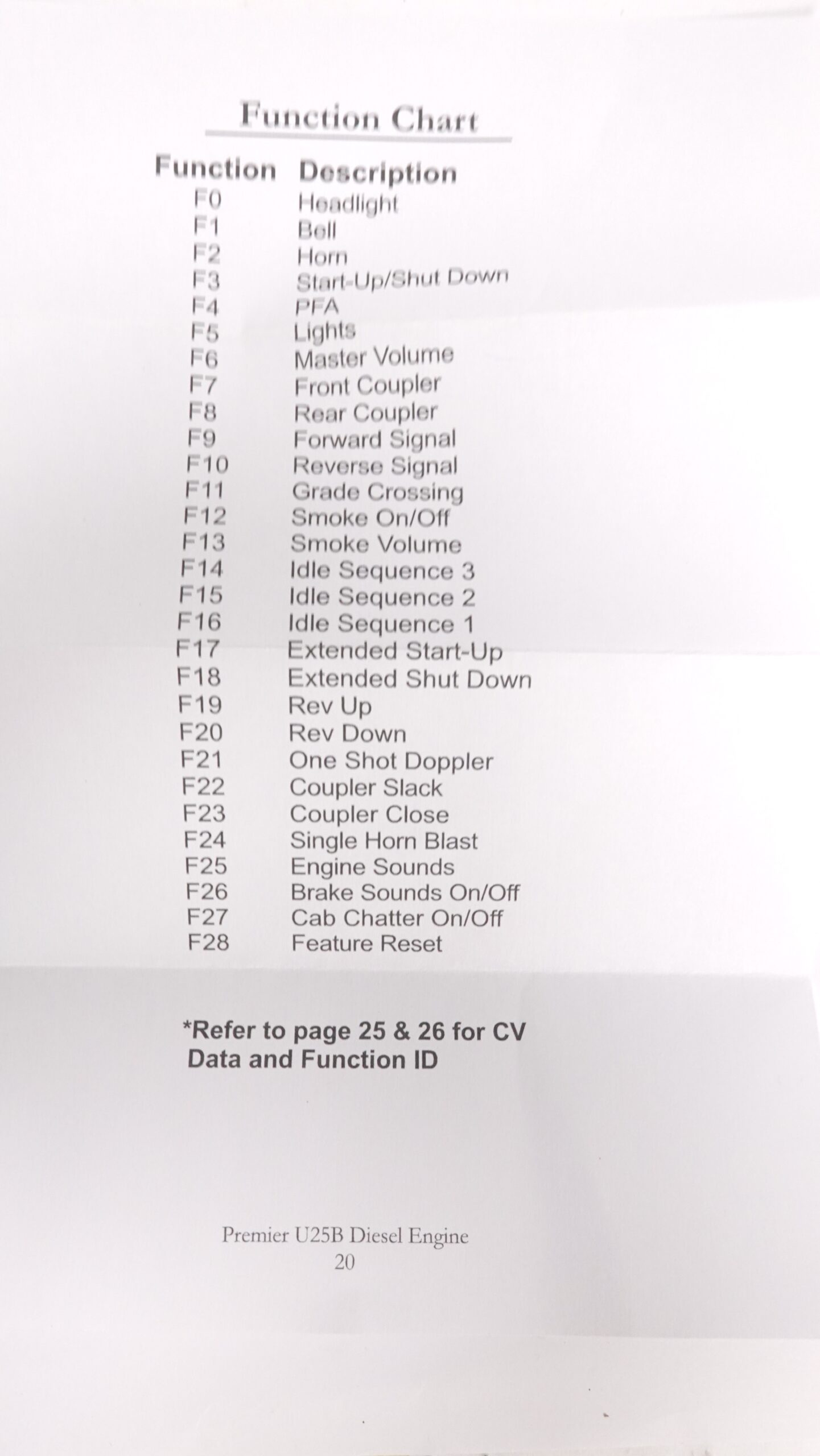 Function Chart

| Function | Description |
|---|---|
| F0 | Headlight |
| F1 | Bell |
| F2 | Horn |
| F3 | Start-Up/Shut Down |
| F4 | PFA |
| F5 | Lights |
| F6 | Master Volume |
| F7 | Front Coupler |
| F8 | Rear Coupler |
| F9 | Forward Signal |
| F10 | Reverse Signal |
| F11 | Grade Crossing |
| F12 | Smoke On/Off |
| F13 | Smoke Volume |
| F14 | Idle Sequence 3 |
| F15 | Idle Sequence 2 |
| F16 | Idle Sequence 1 |
| F17 | Extended Start-Up |
| F18 | Extended Shut Down |
| F19 | Rev Up |
| F20 | Rev Down |
| F21 | One Shot Doppler |
| F22 | Coupler Slack |
| F23 | Coupler Close |
| F24 | Single Horn Blast |
| F25 | Engine Sounds |
| F26 | Brake Sounds On/Off |
| F27 | Cab Chatter On/Off |
| F28 | Feature Reset |

*Refer to page 25 & 26 for CV Data and Function ID

Premier U25B Diesel Engine
20